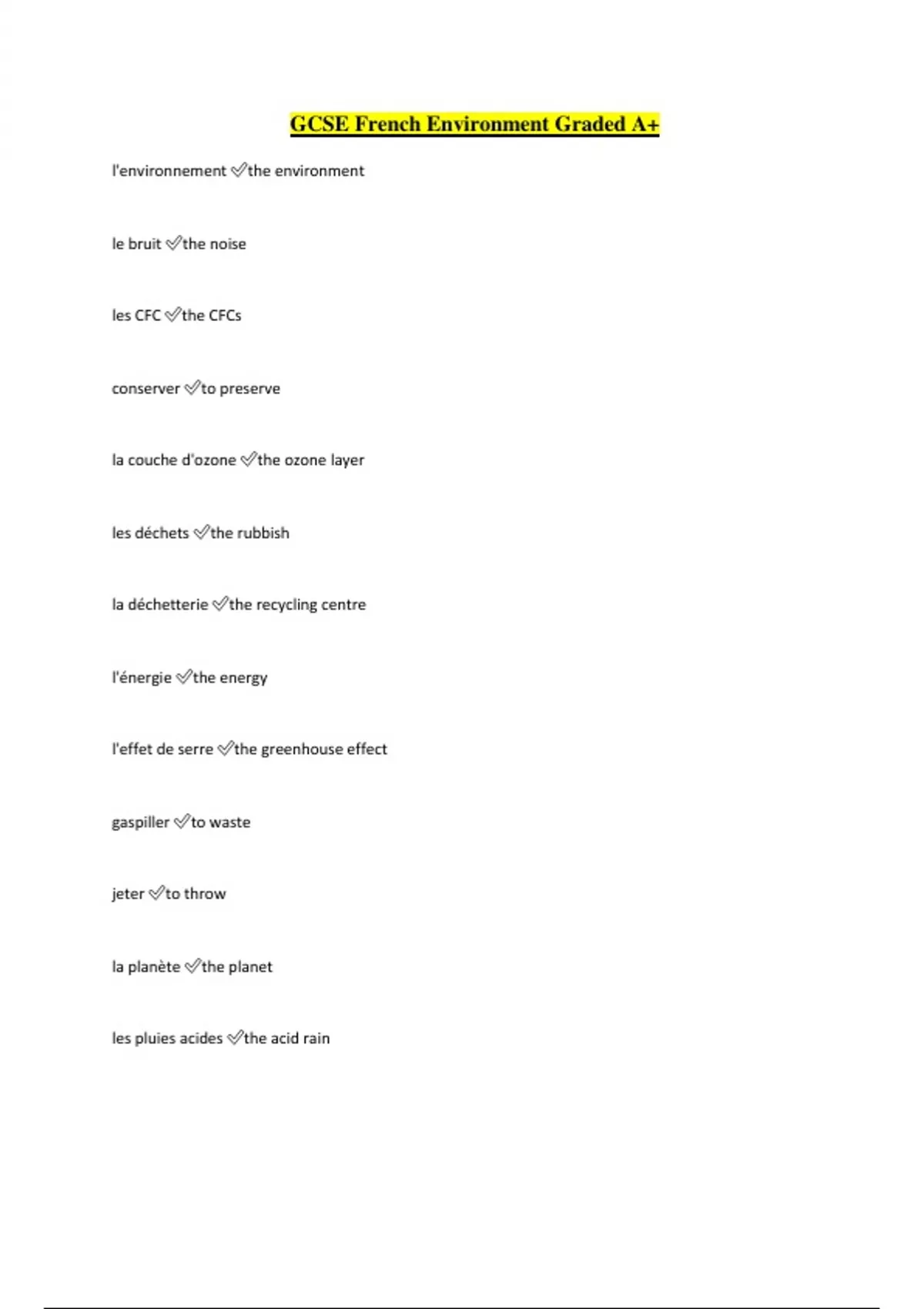 GCSE French Environment Graded A+

l'environnement ✅the environment

le bruit ✅the noise

les CFC ✅the CFCs

conserver ✅to preserve

la couche d'ozone ✅the ozone layer

les déchets ✅the rubbish

la déchetterie ✅the recycling centre

l'énergie ✅the energy

l'effet de serre ✅the greenhouse effect

gaspiller ✅to waste

jeter ✅to throw

la planète ✅the planet

les pluies acides ✅the acid rain